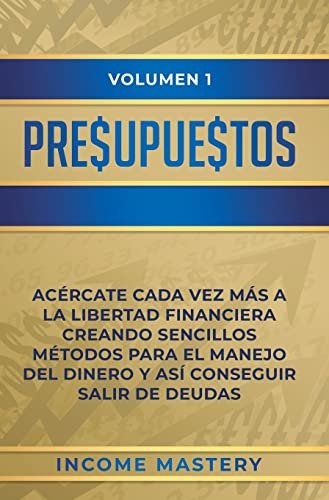 VOLUMEN 1

PRE$UPUE$TOS

ACÉRCATE CADA VEZ MÁS A LA LIBERTAD FINANCIERA CREANDO SENCILLOS MÉTODOS PARA EL MANEJO DEL DINERO Y ASÍ CONSEGUIR SALIR DE DEUDAS

INCOME MASTERY